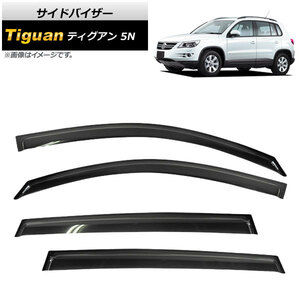 サイドバイザー

Tiguan ティグアン 5N

※画像はイメージです。